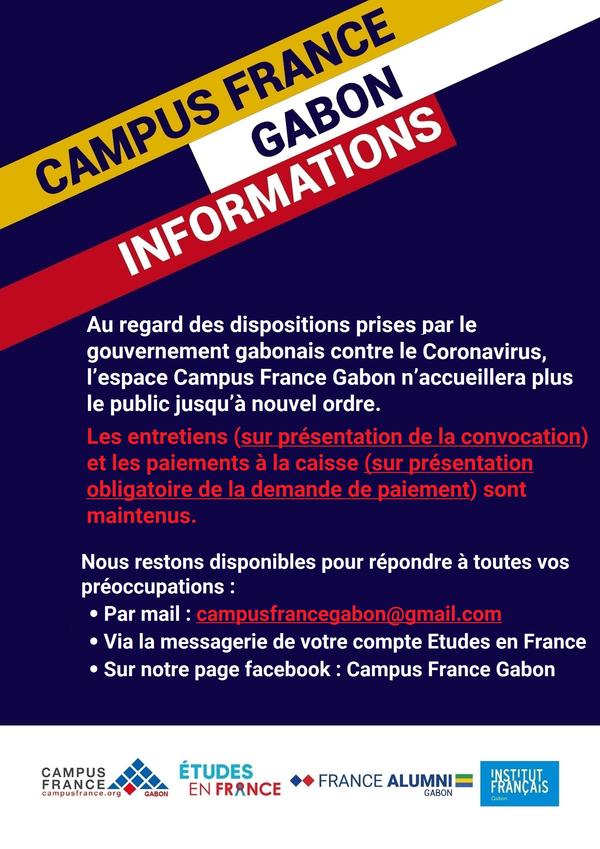 CAMPUS FRANCE
GABON
INFORMATIONS

Au regard des dispositions prises par le gouvernement gabonais contre le Coronavirus, l'espace Campus France Gabon n'accueillera plus le public jusqu'à nouvel ordre.

Les entretiens (sur présentation de la convocation) et les paiements à la caisse (sur présentation obligatoire de la demande de paiement) sont maintenus.

Nous restons disponibles pour répondre à toutes vos préoccupations :
• Par mail : campusfrancegabon@gmail.com
• Via la messagerie de votre compte Etudes en France
• Sur notre page facebook : Campus France Gabon

CAMPUS FRANCE campusfrance.org GABON
ÉTUDES EN FRANCE
FRANCE ALUMNI GABON
INSTITUT FRANÇAIS Gabon